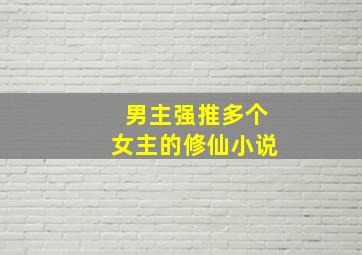 男主强推多个
女主的修仙小说